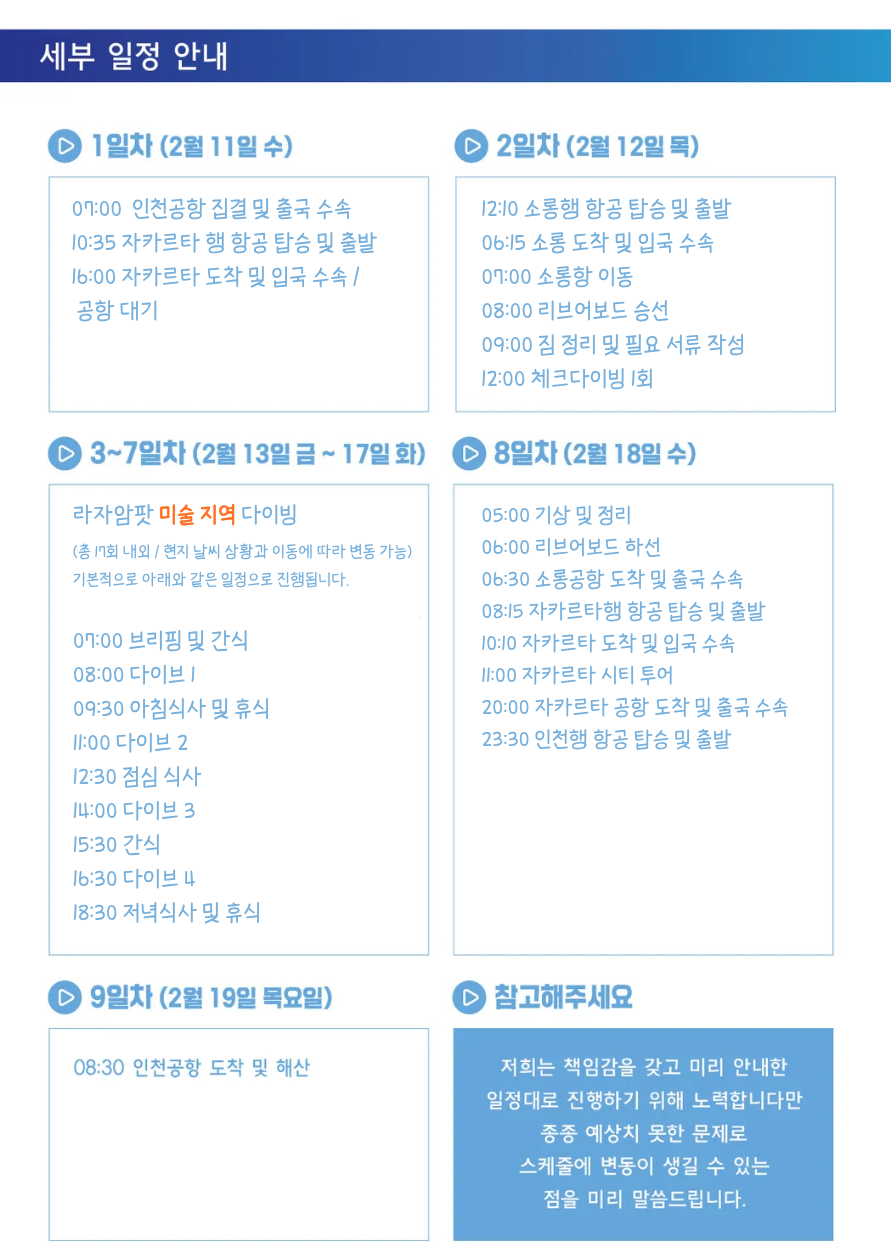 세부 일정 안내

1일차 (2월 11일 수)

07:00 인천공항 집결 및 출국 수속
10:35 자카르타 행 항공 탑승 및 출발
16:00 자카르타 도착 및 입국 수속 / 공항 대기

2일차 (2월 12일 목)

12:10 소롱행 항공 탑승 및 출발
06:15 소롱 도착 및 입국 수속
07:00 소롱항 이동
08:00 리브어보드 승선
09:00 짐 정리 및 필요 서류 작성
12:00 체크다이빙 1회

3~7일차 (2월 13일 금 ~ 17일 화)

라자암팟 미술 지역 다이빙
(총 17회 내외 / 현지 날씨 상황과 이동에 따라 변동 가능)
기본적으로 아래와 같은 일정으로 진행됩니다.

07:00 브리핑 및 간식
08:00 다이브 1
09:30 아침식사 및 휴식
11:00 다이브 2
12:30 점심 식사
14:00 다이브 3
15:30 간식
16:30 다이브 4
18:30 저녁식사 및 휴식

8일차 (2월 18일 수)

05:00 기상 및 정리
06:00 리브어보드 하선
06:30 소롱공항 도착 및 출국 수속
08:15 자카르타행 항공 탑승 및 출발
10:10 자카르타 도착 및 입국 수속
11:00 자카르타 시티 투어
20:00 자카르타 공항 도착 및 출국 수속
23:30 인천행 항공 탑승 및 출발

9일차 (2월 19일 목요일)

08:30 인천공항 도착 및 해산

참고해주세요

저희는 책임감을 갖고 미리 안내한 일정대로 진행하기 위해 노력합니다만 종종 예상치 못한 문제로 스케줄에 변동이 생길 수 있는 점을 미리 말씀드립니다.